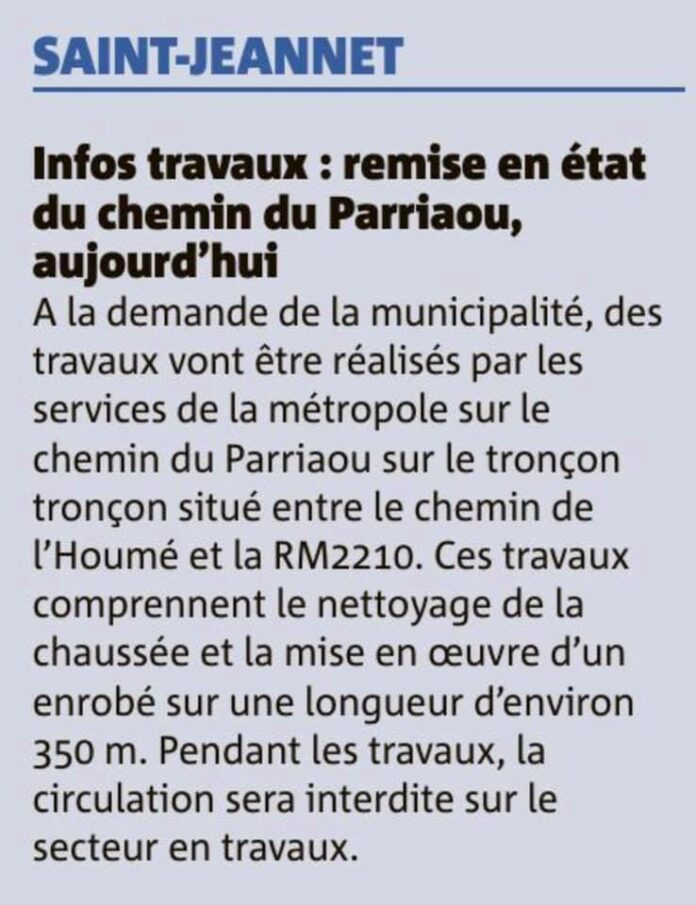 SAINT-JEANNET

Infos travaux : remise en état du chemin du Parriaou, aujourd'hui

A la demande de la municipalité, des travaux vont être réalisés par les services de la métropole sur le chemin du Parriaou sur le tronçon tronçon situé entre le chemin de l'Houmé et la RM2210. Ces travaux comprennent le nettoyage de la chaussée et la mise en œuvre d'un enrobé sur une longueur d'environ 350 m. Pendant les travaux, la circulation sera interdite sur le secteur en travaux.